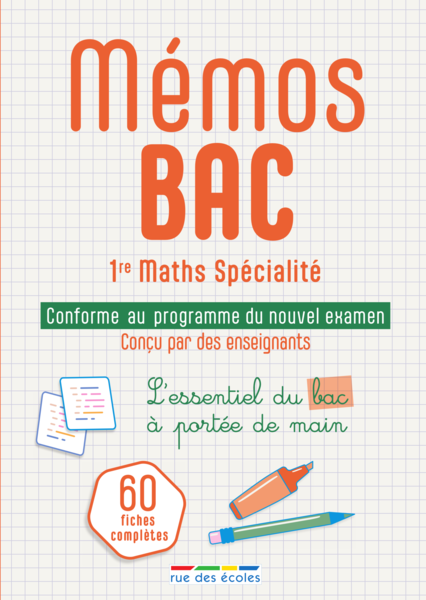 Mémos
BAC

1re Maths Spécialité

Conforme au programme du nouvel examen
Conçu par des enseignants

L'essentiel du bac à portée de main

60
fiches
complètes

rue des écoles